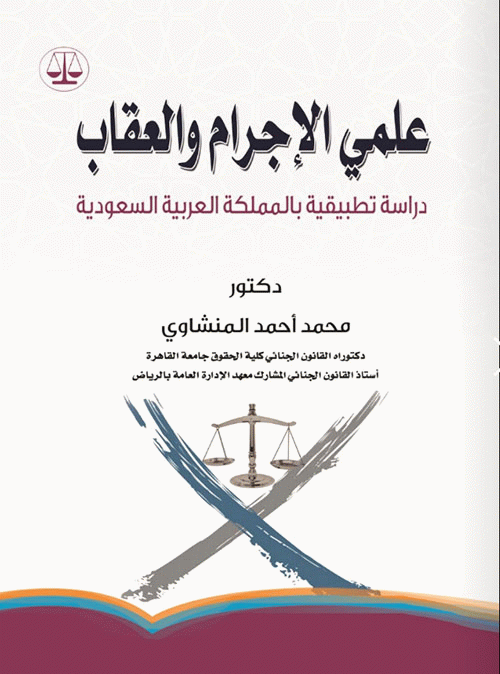 علمي الإجرام والعقاب

دراسة تطبيقية بالمملكة العربية السعودية

دكتور

محمد أحمد المنشاوي

دكتوراه القانون الجنائي كلية الحقوق جامعة القاهرة

أستاذ القانون الجنائي المشارك معهد الإدارة العامة بالرياض